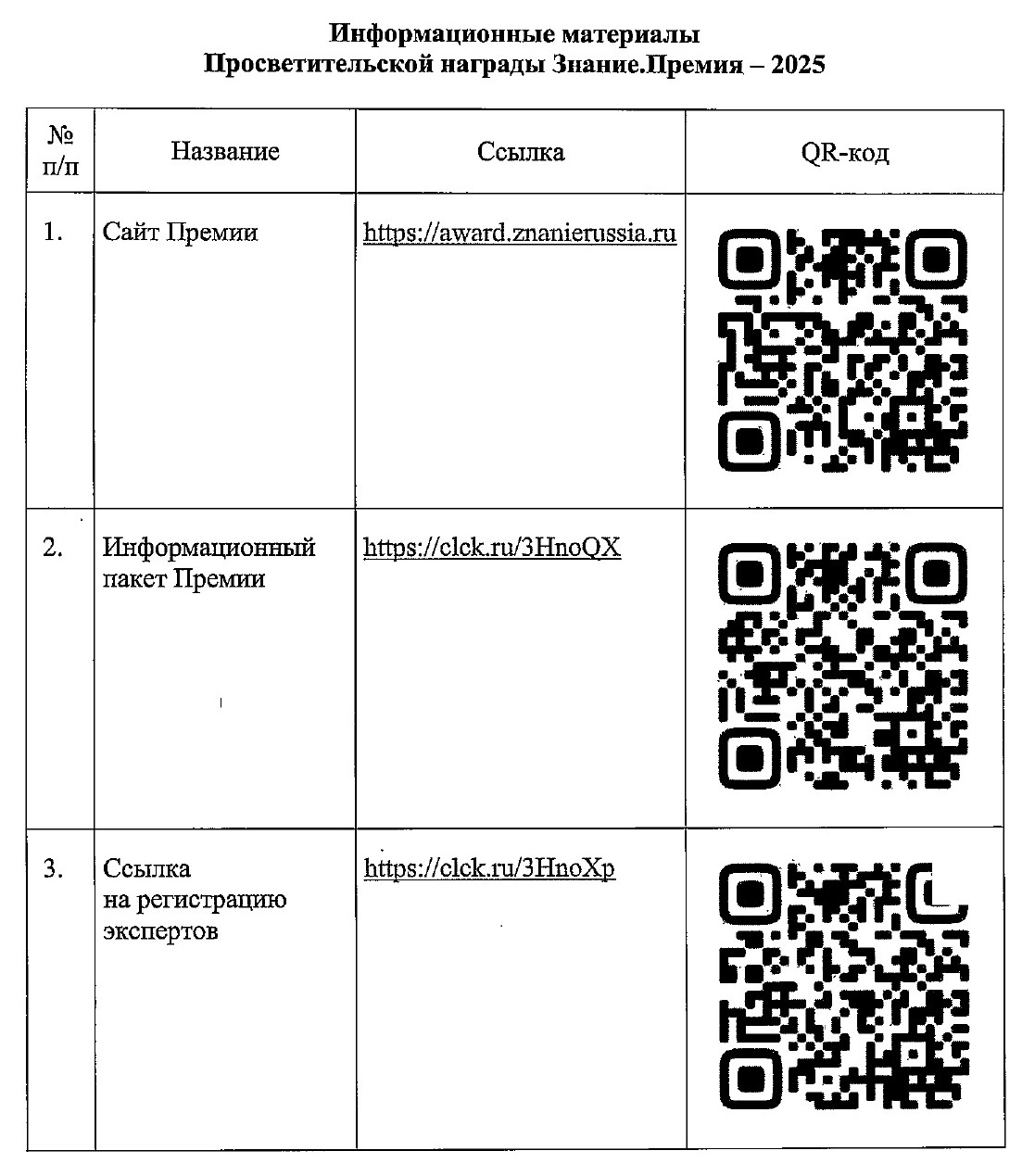 Информационные материалы
Просветительской награды Знание.Премия – 2025

| № п/п | Название | Ссылка | QR-код |
|---|---|---|---|
| 1. | Сайт Премии | https://award.znanierussia.ru | |
| 2. | Информационный пакет Премии | https://clck.ru/3HnoQX | |
| 3. | Ссылка на регистрацию экспертов | https://clck.ru/3HnoXp | |